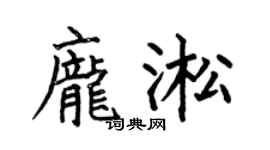 龐淞
词典网